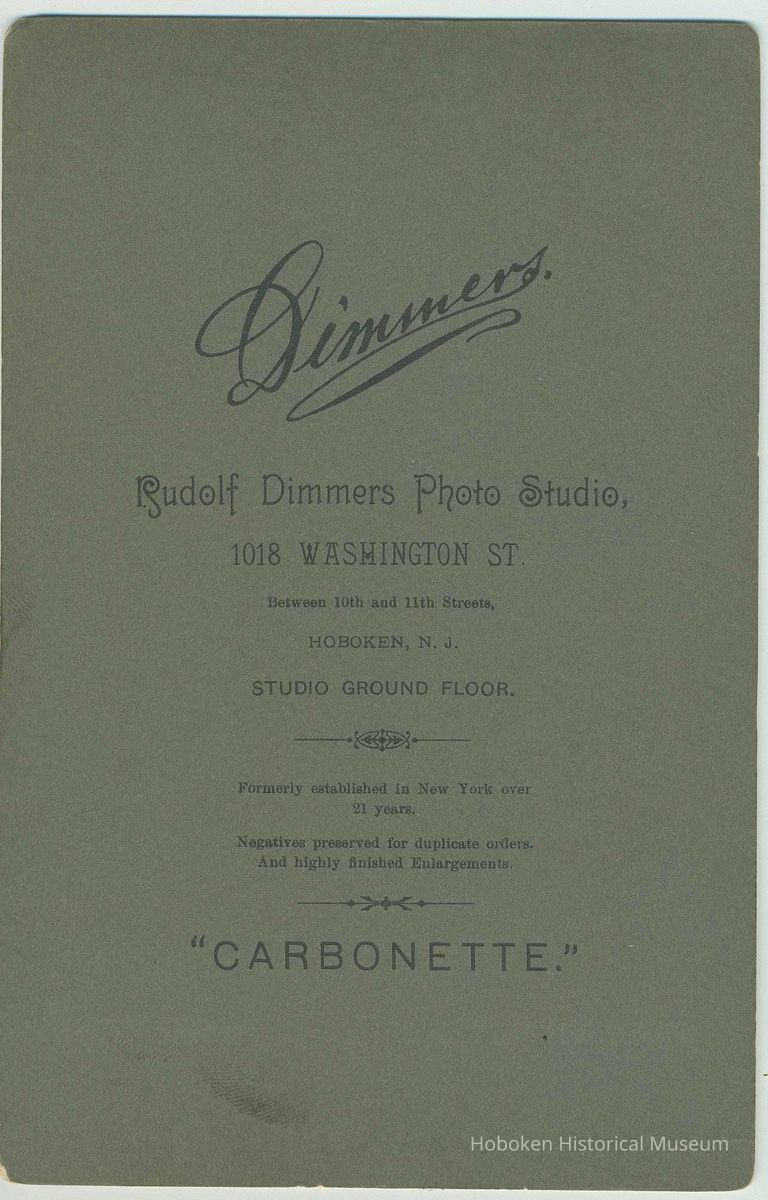 Dimmers.

Rudolf Dimmers Photo Studio,

1018 WASHINGTON ST.

Between 10th and 11th Streets,

HOBOKEN, N. J.

STUDIO GROUND FLOOR.

Formerly established in New York over 21 years.

Negatives preserved for duplicate orders. And highly finished Enlargements.

"CARBONETTE."

Hoboken Historical Museum